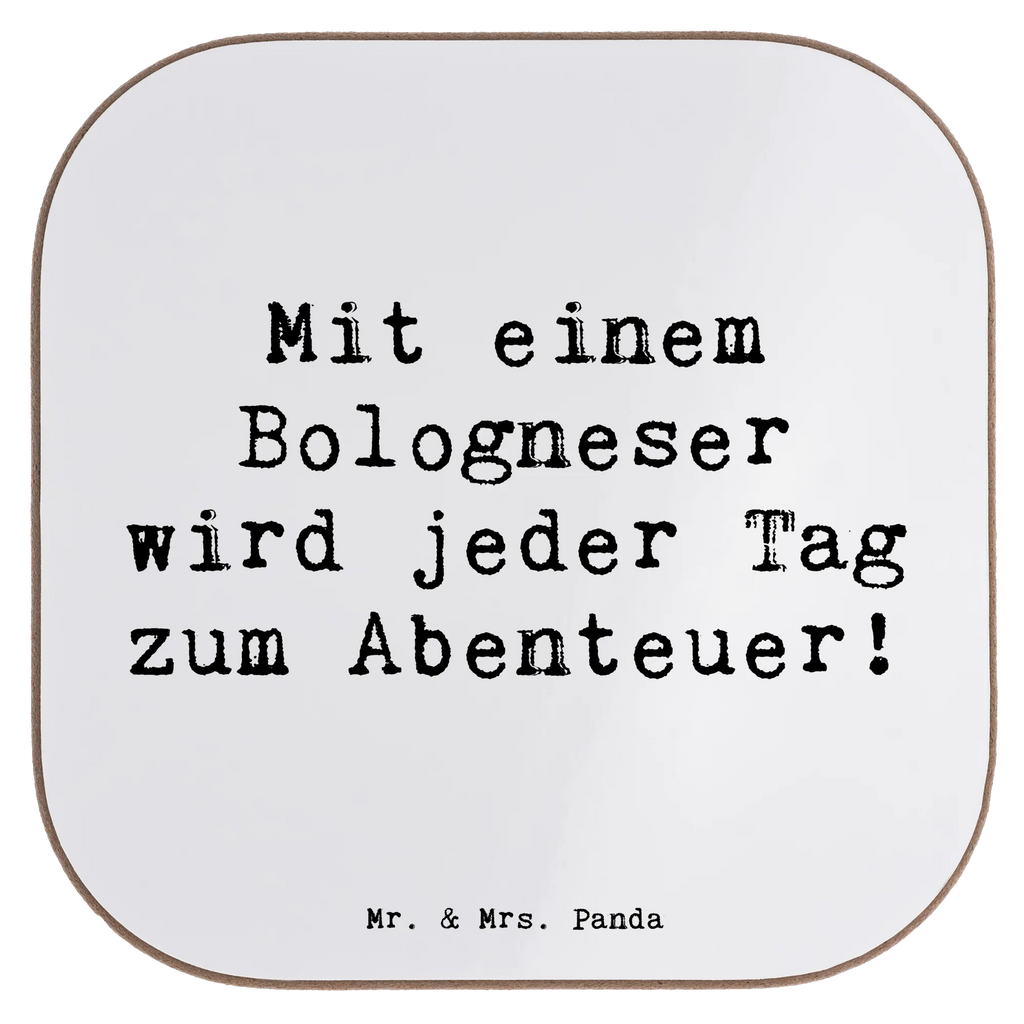 Mit einem Bologneser wird jeder Tag zum Abenteuer!

Mr. & Mrs. Panda